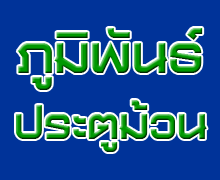 ภูมิพันธ์
ประตูม้วน